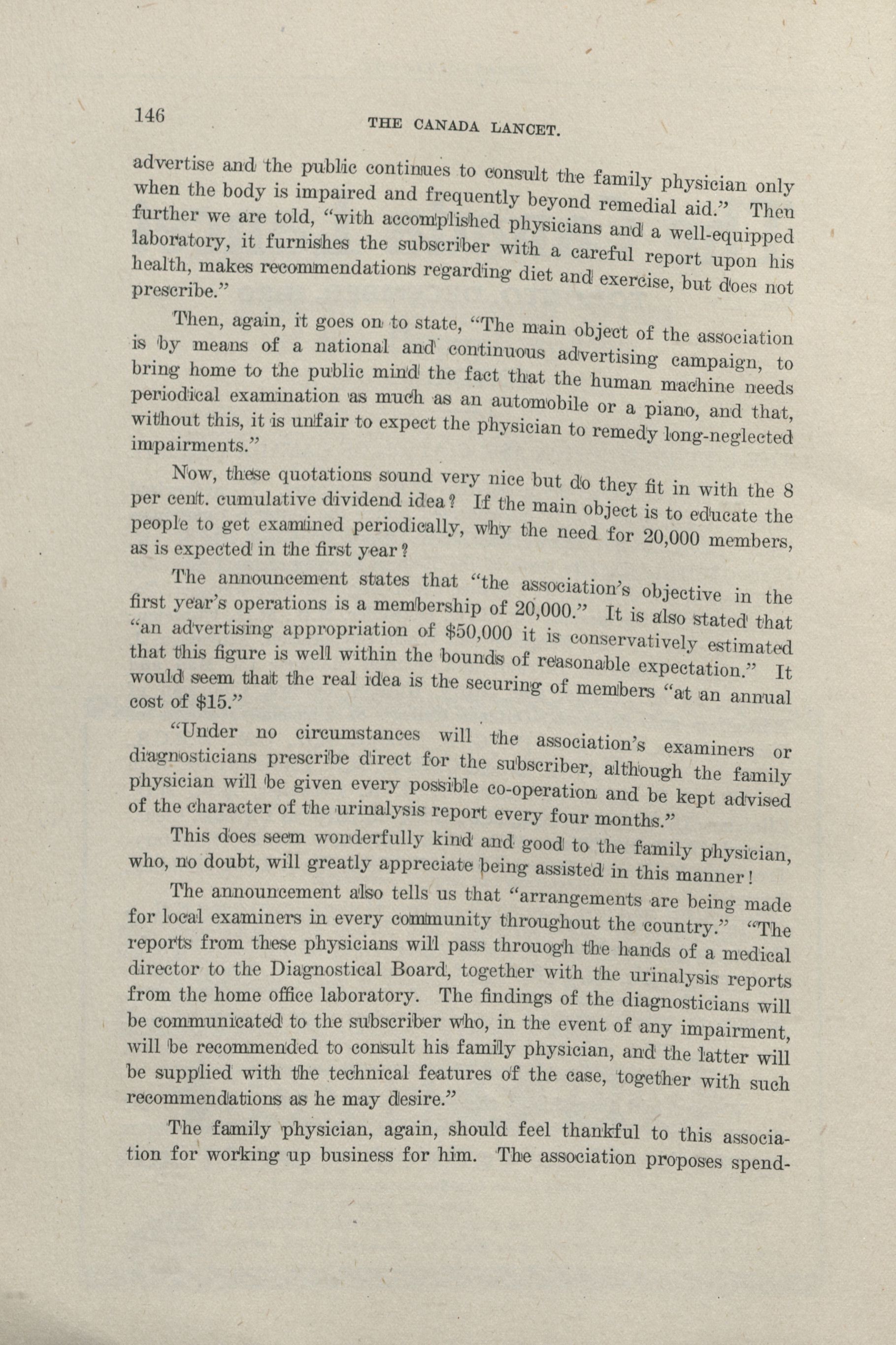 146 THE CANADA LANCET.

advertise and the public continues to consult the family physician only when the body is impaired and frequently beyond remedial aid." Then further we are told, "with accomplished physicians and a well-equipped laboratory, it furnishes the subscriber with a careful report upon his health, makes recommendations regarding diet and exercise, but does not prescribe."

Then, again, it goes on to state, "The main object of the association is by means of a national and continuous advertising campaign, to bring home to the public mind the fact that the human machine needs periodical examination as much as an automobile or a piano, and that, without this, it is unfair to expect the physician to remedy long-neglected impairments."

Now, these quotations sound very nice but do they fit in with the 8 per cent. cumulative dividend idea? If the main object is to educate the people to get examined periodically, why the need for 20,000 members, as is expected in the first year?

The announcement states that "the association's objective in the first year's operations is a membership of 20,000." It is also stated that "an advertising appropriation of $50,000 it is conservatively estimated that this figure is well within the bounds of reasonable expectation." It would seem that the real idea is the securing of members "at an annual cost of $15."

"Under no circumstances will the association's examiners or diagnosticians prescribe direct for the subscriber, although the family physician will be given every possible co-operation and be kept advised of the character of the urinalysis report every four months."

This does seem wonderfully kind and good to the family physician, who, no doubt, will greatly appreciate being assisted in this manner!

The announcement also tells us that "arrangements are being made for local examiners in every community throughout the country." "The reports from these physicians will pass throuogh the hands of a medical director to the Diagnostical Board, together with the urinalysis reports from the home office laboratory. The findings of the diagnosticians will be communicated to the subscriber who, in the event of any impairment, will be recommended to consult his family physician, and the latter will be supplied with the technical features of the case, together with such recommendations as he may desire."

The family physician, again, should feel thankful to this association for working up business for him. The association proposes spend-